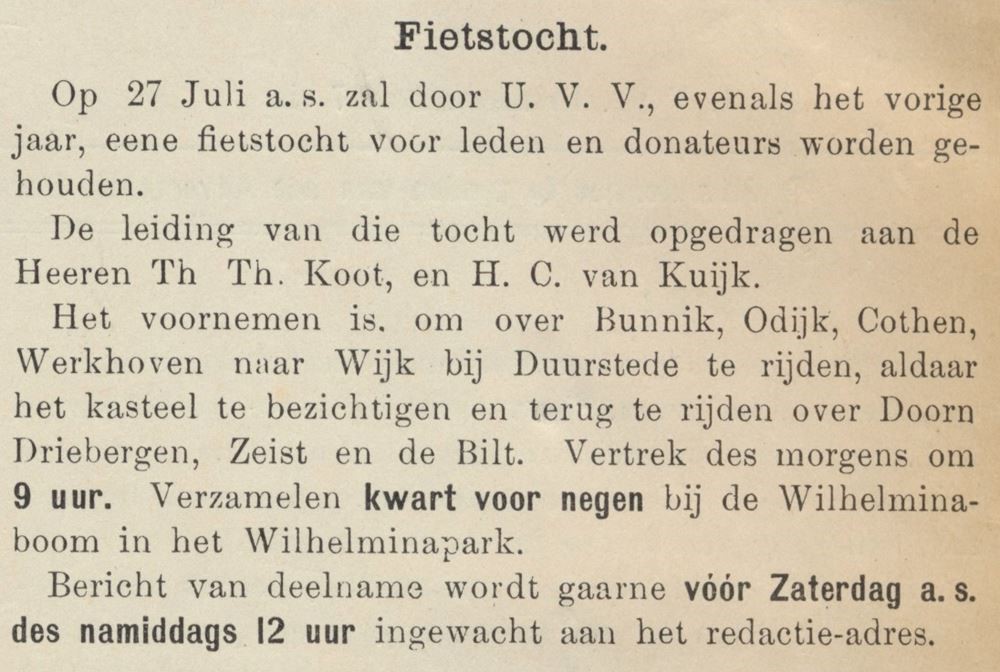 Fietstocht.

Op 27 Juli a. s. zal door U. V. V., evenals het vorige jaar, eene fietstocht voor leden en donateurs worden gehouden.

De leiding van die tocht werd opgedragen aan de Heeren Th Th. Koot, en H. C. van Kuijk.

Het voornemen is. om over Bunnik, Odijk, Cothen, Werkhoven naar Wijk bij Duurstede te rijden, aldaar het kasteel te bezichtigen en terug te rijden over Doorn Driebergen, Zeist en de Bilt. Vertrek des morgens om 9 uur. Verzamelen kwart voor negen bij de Wilhelminaboom in het Wilhelminapark.

Bericht van deelname wordt gaarne vóór Zaterdag a. s. des namiddags 12 uur ingewacht aan het redactie-adres.